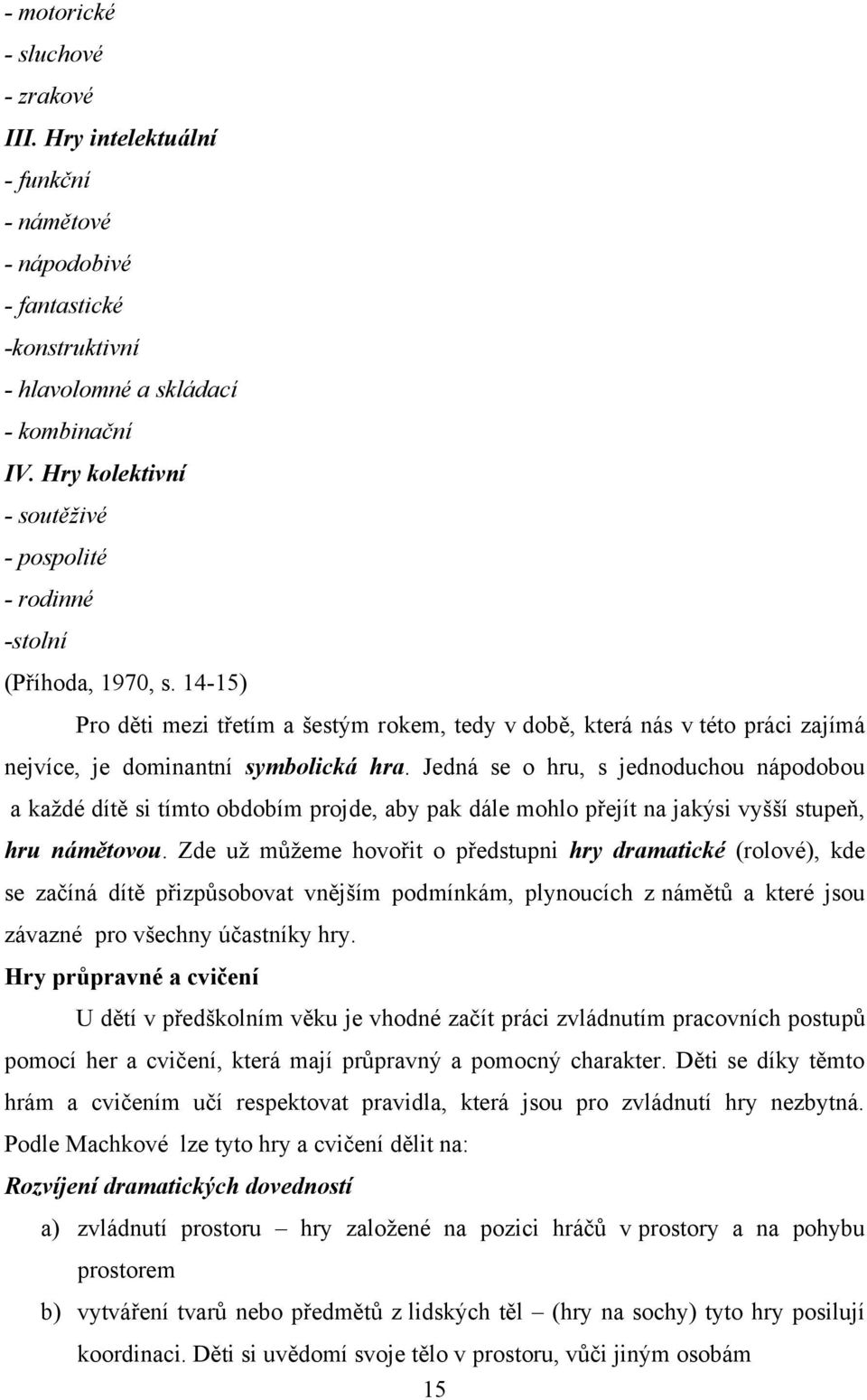 - motorické
- sluchové
- zrakové
III. Hry intelektuální
- funkční
- námětové
- nápodobivé
- fantastické
-konstruktivní
- hlavolomné a skládací
- kombinační
IV. Hry kolektivní
- soutěživé
- pospolité
- rodinné
-stolní
(Příhoda, 1970, s. 14-15)

Pro děti mezi třetím a šestým rokem, tedy v době, která nás v této práci zajímá nejvíce, je dominantní symbolická hra. Jedná se o hru, s jednoduchou nápodobou a každé dítě si tímto obdobím projde, aby pak dále mohlo přejít na jakýsi vyšší stupeň, hru námětovou. Zde už můžeme hovořit o předstupni hry dramatické (rolové), kde se začíná dítě přizpůsobovat vnějším podmínkám, plynoucích z námětů a které jsou závazné pro všechny účastníky hry.

Hry průpravné a cvičení

U dětí v předškolním věku je vhodné začít práci zvládnutím pracovních postupů pomocí her a cvičení, která mají průpravný a pomocný charakter. Děti se díky těmto hrám a cvičením učí respektovat pravidla, která jsou pro zvládnutí hry nezbytná. Podle Machkové lze tyto hry a cvičení dělit na:

Rozvíjení dramatických dovedností

a) zvládnutí prostoru – hry založené na pozici hráčů v prostory a na pohybu prostorem

b) vytváření tvarů nebo předmětů z lidských těl – (hry na sochy) tyto hry posilují koordinaci. Děti si uvědomí svoje tělo v prostoru, vůči jiným osobám

15